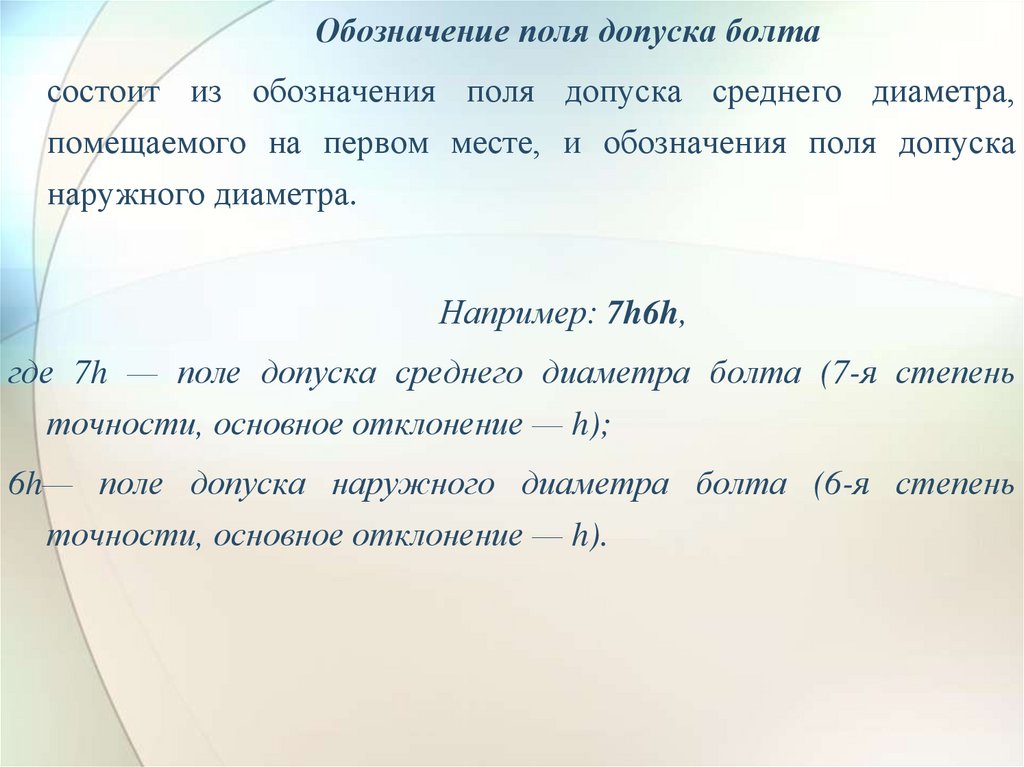 Обозначение поля допуска болта

состоит из обозначения поля допуска среднего диаметра, помещаемого на первом месте, и обозначения поля допуска наружного диаметра.

Например: 7h6h,

где 7h — поле допуска среднего диаметра болта (7-я степень точности, основное отклонение — h);

6h— поле допуска наружного диаметра болта (6-я степень точности, основное отклонение — h).